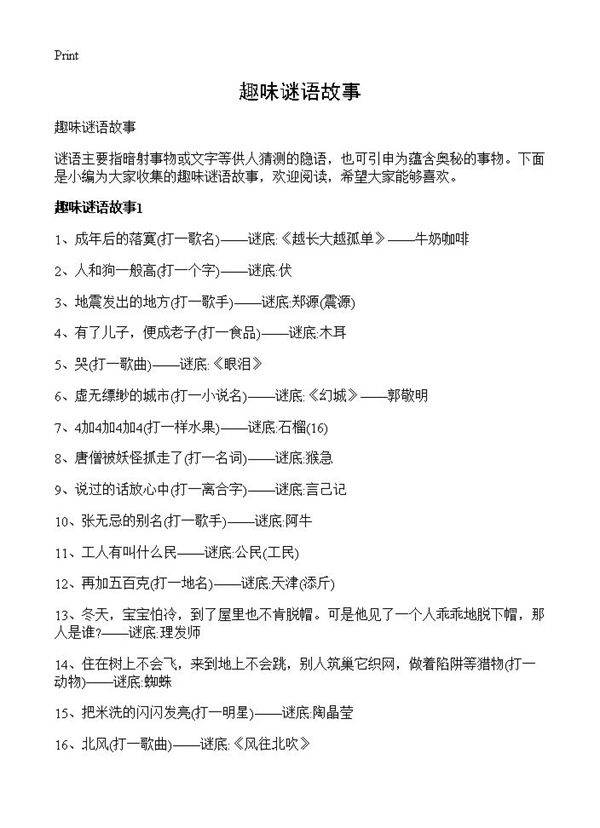 Print

趣味谜语故事

趣味谜语故事

谜语主要指暗射事物或文字等供人猜测的隐语，也可引申为蕴含奥秘的事物。下面是小编为大家收集的趣味谜语故事，欢迎阅读，希望大家能够喜欢。

趣味谜语故事1

1、成年后的落寞(打一歌名)——谜底:《越长大越孤单》——牛奶咖啡

2、人和狗一般高(打一个字)——谜底:伏

3、地震发出的地方(打一歌手)——谜底:郑源(震源)

4、有了儿子，便成老子(打一食品)——谜底:木耳

5、哭(打一歌曲)——谜底:《眼泪》

6、虚无缥缈的城市(打一小说名)——谜底:《幻城》——郭敬明

7、4加4加4加4(打一样水果)——谜底:石榴(16)

8、唐僧被妖怪抓走了(打一名词)——谜底:猴急

9、说过的话放心中(打一离合字)——谜底:言己记

10、张无忌的别名(打一歌手)——谜底:阿牛

11、工人有叫什么民——谜底:公民(工民)

12、再加五百克(打一地名)——谜底:天津(添斤)

13、冬天，宝宝怕冷，到了屋里也不肯脱帽。可是他见了一个人乖乖地脱下帽，那人是谁?——谜底:理发师

14、住在树上不会飞，来到地上不会跳，别人筑巢它织网，做着陷阱等猎物(打一动物)——谜底:蜘蛛

15、把米洗的闪闪发亮(打一明星)——谜底:陶晶莹

16、北风(打一歌曲)——谜底:《风往北吹》